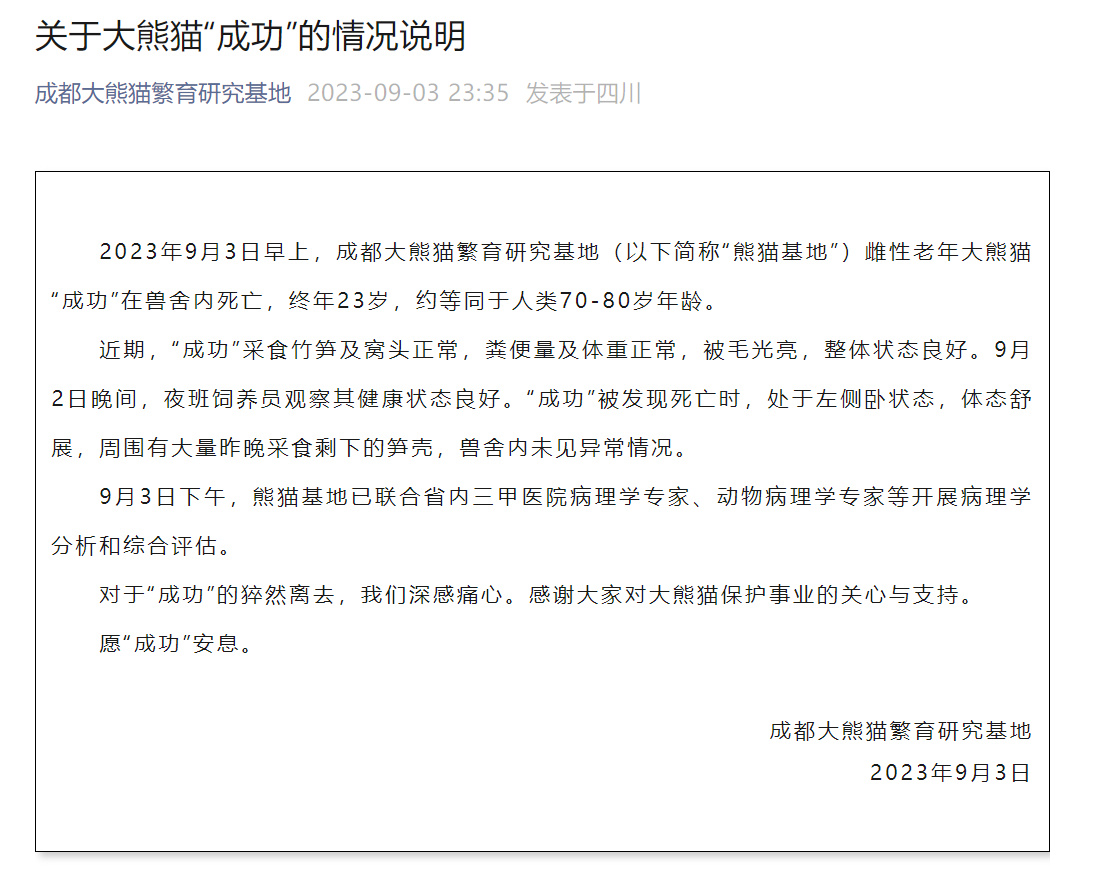 关于大熊猫“成功”的情况说明

成都大熊猫繁育研究基地 2023-09-03 23:35 发表于四川

2023年9月3日早上，成都大熊猫繁育研究基地（以下简称“熊猫基地”）雌性老年大熊猫“成功”在兽舍内死亡，终年23岁，约等同于人类70-80岁年龄。

近期，“成功”采食竹笋及窝头正常，粪便量及体重正常，被毛光亮，整体状态良好。9月2日晚间，夜班饲养员观察其健康状态良好。“成功”被发现死亡时，处于左侧卧状态，体态舒展，周围有大量昨晚采食剩下的笋壳，兽舍内未见异常情况。

9月3日下午，熊猫基地已联合省内三甲医院病理学专家、动物病理学专家等开展病理学分析和综合评估。

对于“成功”的猝然离去，我们深感痛心。感谢大家对大熊猫保护事业的关心与支持。

愿“成功”安息。

成都大熊猫繁育研究基地
2023年9月3日